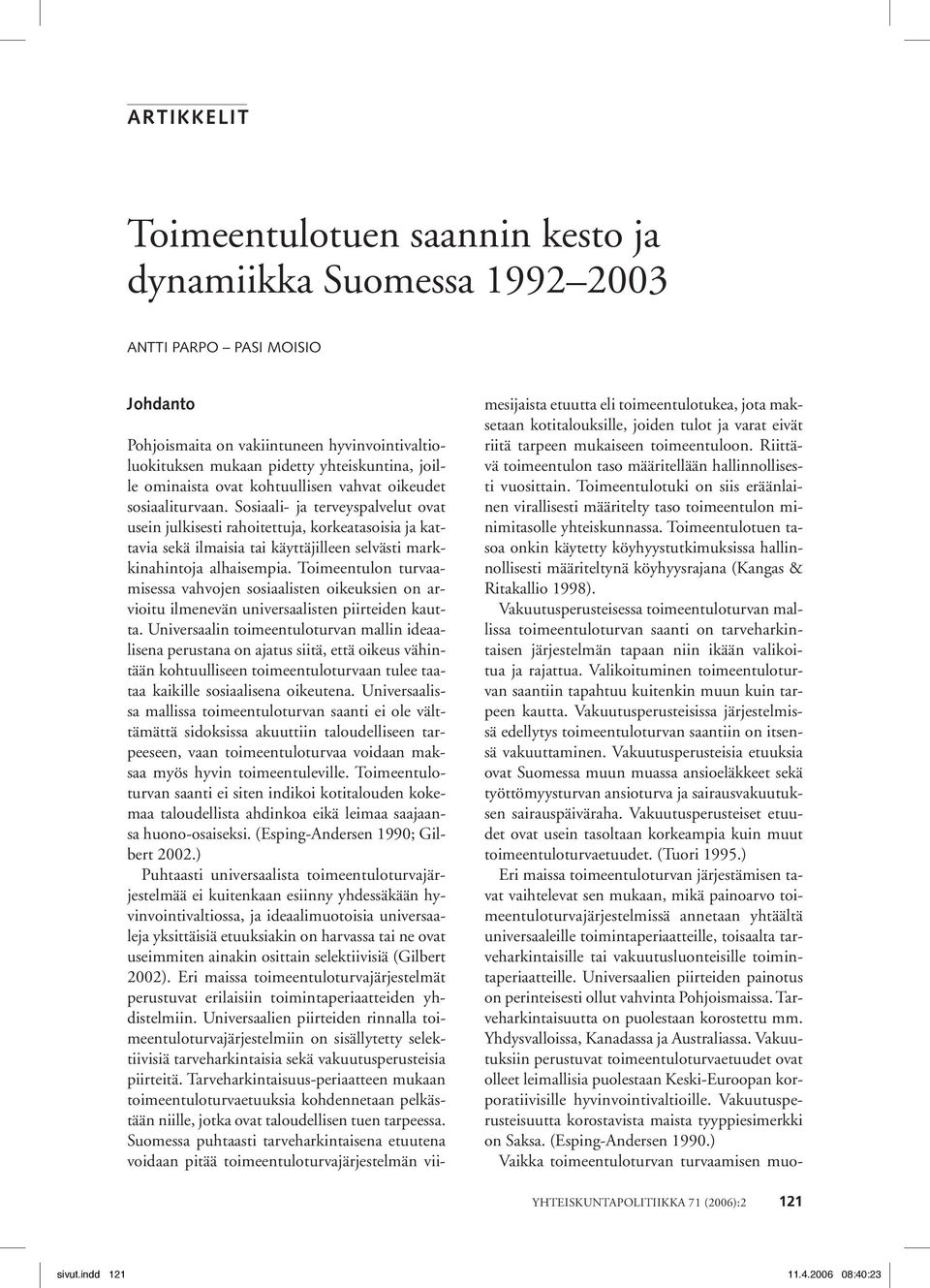 ARTIKKELIT

Toimeentulotuen saannin kesto ja dynamiikka Suomessa 1992–2003

ANTTI PARPO – PASI MOISIO

Johdanto

Pohjoismaita on vakiintuneen hyvinvointivaltioluokituksen mukaan pidetty yhteiskuntina, joille ominaista ovat kohtuullisen vahvat oikeudet sosiaaliturvaan. Sosiaali- ja terveyspalvelut ovat usein julkisesti rahoitettuja, korkeatasoisia ja kattavia sekä ilmaisia tai käyttäjilleen selvästi markkinahintoja alhaisempia. Toimeentulon turvaamisessa vahvojen sosiaalisten oikeuksien on arvioitu ilmenevän universaalisten piirteiden kautta. Universaalin toimeentuloturvan mallin ideaalisena perustana on ajatus siitä, että oikeus vähintään kohtuulliseen toimeentuloturvaan tulee taataa kaikille sosiaalisena oikeutena. Universaalissa mallissa toimeentuloturvan saanti ei ole välttämättä sidoksissa akuuttiin taloudelliseen tarpeeseen, vaan toimeentuloturvaa voidaan maksaa myös hyvin toimeentuleville. Toimeentuloturvan saanti ei siten indikoi kotitalouden kokemaa taloudellista ahdinkoa eikä leimaa saajaansa huono-osaiseksi. (Esping-Andersen 1990; Gilbert 2002.)

Puhtaasti universaalista toimeentuloturvajärjestelmää ei kuitenkaan esiinny yhdessäkään hyvinvointivaltiossa, ja ideaalimuotoisia universaaleja yksittäisiä etuuksiakin on harvassa tai ne ovat useimmiten ainakin osittain selektiivisiä (Gilbert 2002). Eri maissa toimeentuloturvajärjestelmät perustuvat erilaisiin toimintaperiaatteiden yhdistelmiin. Universaalien piirteiden rinnalla toimeentuloturvajärjestelmiin on sisällytetty selektiivisiä tarveharkintaisia sekä vakuutusperusteisia piirteitä. Tarveharkintaisuus-periaatteen mukaan toimeentuloturvaetuuksia kohdennetaan pelkästään niille, jotka ovat taloudellisen tuen tarpeessa. Suomessa puhtaasti tarveharkintaisena etuutena voidaan pitää toimeentuloturvajärjestelmän viimesijaista etuutta eli toimeentulotukea, jota maksetaan kotitalouksille, joiden tulot ja varat eivät riitä tarpeen mukaiseen toimeentuloon. Riittävä toimeentulon taso määritellään hallinnollisesti vuosittain. Toimeentulotuki on siis eräänlainen virallisesti määritelty taso toimeentulon minimitasolle yhteiskunnassa. Toimeentulotuen tasoa onkin käytetty köyhyystutkimuksissa hallinnollisesti määriteltynä köyhyysrajana (Kangas & Ritakallio 1998).

Vakuutusperusteisessa toimeentuloturvan mallissa toimeentuloturvan saanti on tarveharkintaisen järjestelmän tapaan niin ikään valikoitua ja rajattua. Valikoituminen toimeentuloturvan saantiin tapahtuu kuitenkin muun kuin tarpeen kautta. Vakuutusperusteisissa järjestelmissä edellytys toimeentuloturvan saantiin on itsensä vakuuttaminen. Vakuutusperusteisia etuuksia ovat Suomessa muun muassa ansioeläkkeet sekä työttömyysturvan ansioturva ja sairausvakuutuksen sairauspäiväraha. Vakuutusperusteiset etuudet ovat usein tasoltaan korkeampia kuin muut toimeentuloturvaetuudet. (Tuori 1995.)

Eri maissa toimeentuloturvan järjestämisen tavat vaihtelevat sen mukaan, mikä painoarvo toimeentuloturvajärjestelmissä annetaan yhtäältä universaaleille toimintaperiaatteille, toisaalta tarveharkintaisille tai vakuutusluonteisille toimintaperiaatteille. Universaalien piirteiden painotus on perinteisesti ollut vahvinta Pohjoismaissa. Tarveharkintaisuutta on puolestaan korostettu mm. Yhdysvalloissa, Kanadassa ja Australiassa. Vakuutuksiin perustuvat toimeentuloturvaetuudet ovat olleet leimallisia puolestaan Keski-Euroopan korporatiivisille hyvinvointivaltioille. Vakuutusperusteisuutta korostavista maista tyyppiesimerkki on Saksa. (Esping-Andersen 1990.)

Vaikka toimeentuloturvan turvaamisen muo-

YHTEISKUNTAPOLITIIKKA 71 (2006):2 121

sivut.indd 121 11.4.2006 08:40:23